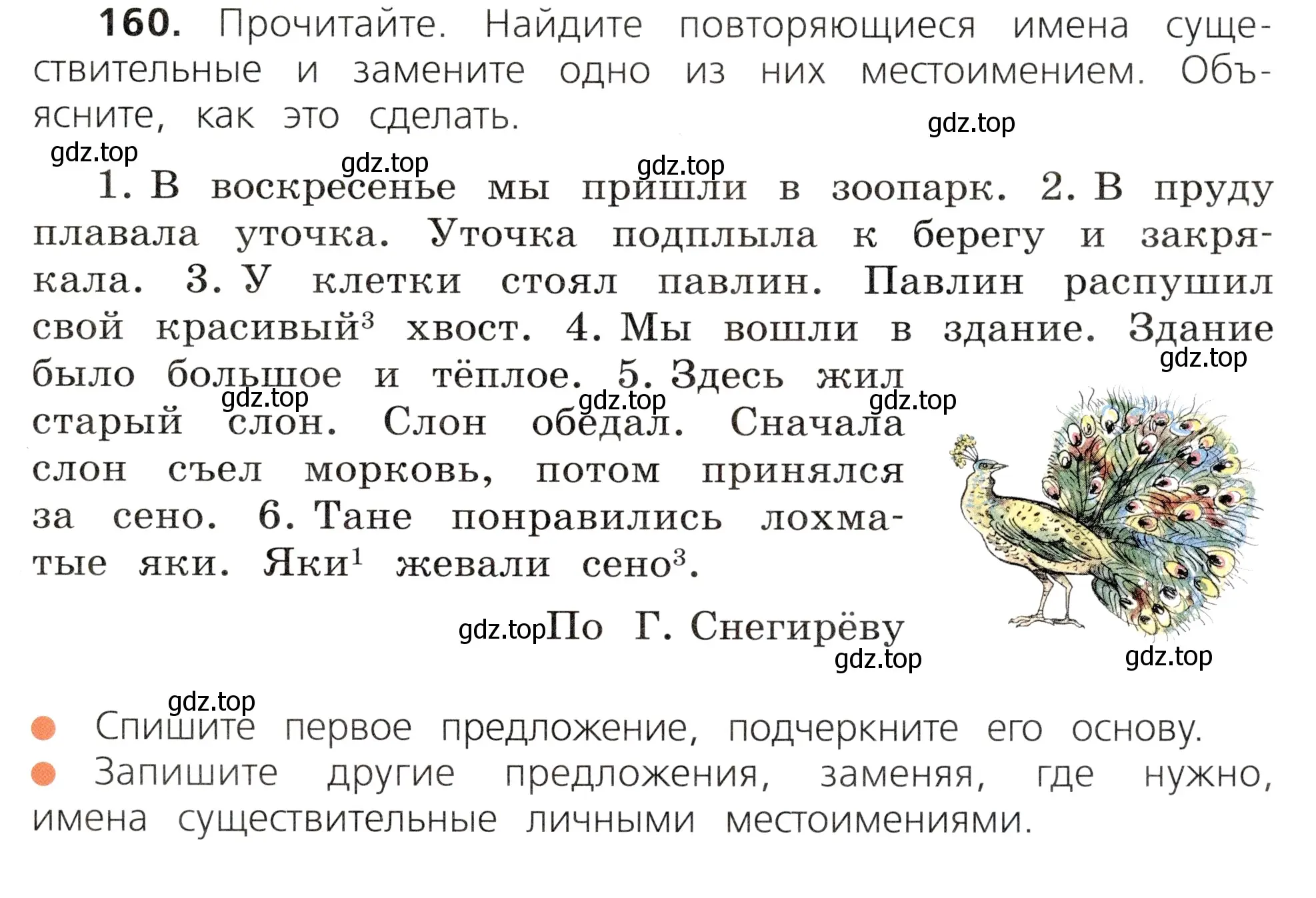 160. Прочитайте. Найдите повторяющиеся имена существительные и замените одно из них местоимением. Объясните, как это сделать.

gdz.top gdz.top gdz.top gdz.top

1. В воскресенье мы пришли в зоопарк. 2. В пруду плавала уточка. Уточка подплыла к берегу и закрякала. 3. У клетки стоял павлин. Павлин распушил свой красивый$^3$ хвост. 4. Мы вошли в здание. Здание было большое и тёплое. 5. Здесь жил старый слон. Слон обедал. Сначала слон съел морковь, потом принялся за сено. 6. Тане понравились лохматые яки. Яки$^1$ жевали сено$^3$.

gdz.top gdz.top gdz.top gdz.top

gdz.top По Г. Снегирёву

gdz.top gdz.top

gdz.top

Спишите первое предложение, подчеркните его основу.

Запишите другие предложения, заменяя, где нужно, имена существительные личными местоимениями.